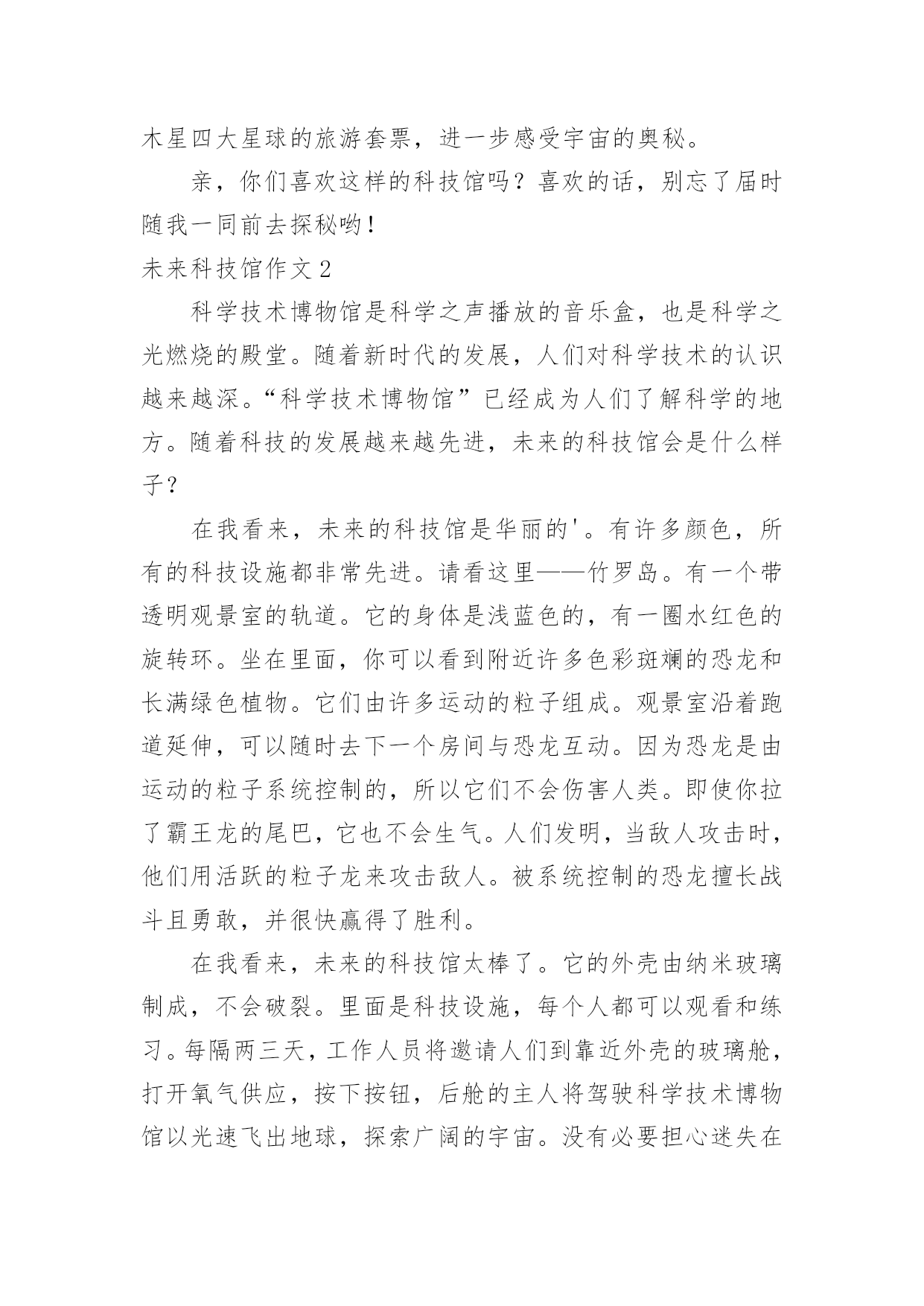 木星四大星球的旅游套票，进一步感受宇宙的奥秘。

亲，你们喜欢这样的科技馆吗？喜欢的话，别忘了届时随我一同前去探秘哟！

未来科技馆作文 2

科学技术博物馆是科学之声播放的音乐盒，也是科学之光燃烧的殿堂。随着新时代的发展，人们对科学技术的认识越来越深。“科学技术博物馆”已经成为人们了解科学的地方。随着科技的发展越来越先进，未来的科技馆会是什么样子？

在我看来，未来的科技馆是华丽的'。有许多颜色，所有的科技设施都非常先进。请看这里——竹罗岛。有一个带透明观景室的轨道。它的身体是浅蓝色的，有一圈水红色的旋转环。坐在里面，你可以看到附近许多色彩斑斓的恐龙和长满绿色植物。它们由许多运动的粒子组成。观景室沿着跑道延伸，可以随时去下一个房间与恐龙互动。因为恐龙是由运动的粒子系统控制的，所以它们不会伤害人类。即使你拉了霸王龙的尾巴，它也不会生气。人们发明，当敌人攻击时，他们用活跃的粒子龙来攻击敌人。被系统控制的恐龙擅长战斗且勇敢，并很快赢得了胜利。

在我看来，未来的科技馆太棒了。它的外壳由纳米玻璃制成，不会破裂。里面是科技设施，每个人都可以观看和练习。每隔两三天，工作人员将邀请人们到靠近外壳的玻璃舱，打开氧气供应，按下按钮，后舱的主人将驾驶科学技术博物馆以光速飞出地球，探索广阔的宇宙。没有必要担心迷失在